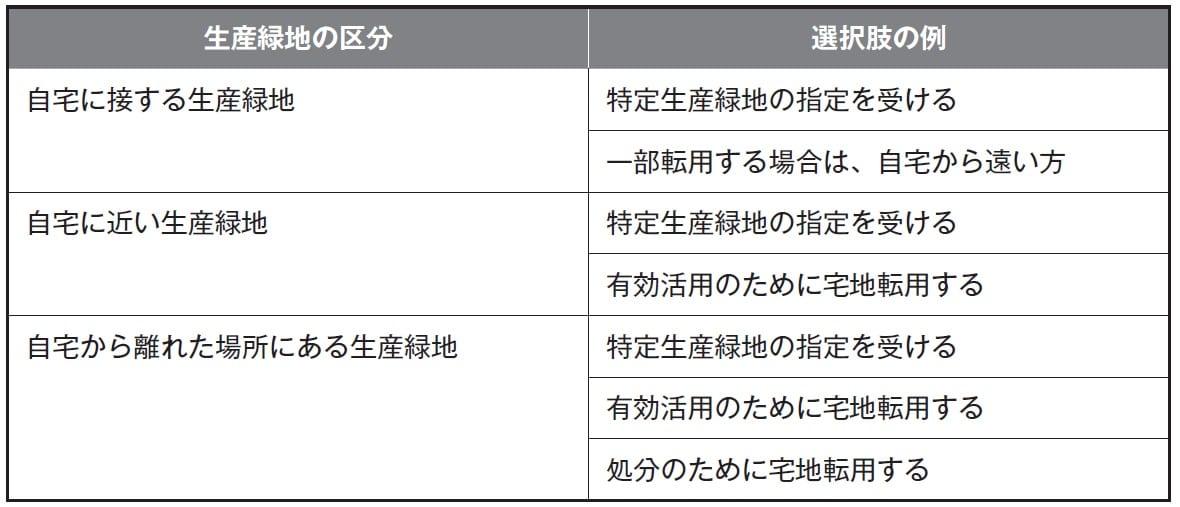 | 生産緑地の区分 | 選択肢の例 |
|---|---|
| 自宅に接する生産緑地 | 特定生産緑地の指定を受ける |
|  | 一部転用する場合は、自宅から遠い方 |
| 自宅に近い生産緑地 | 特定生産緑地の指定を受ける |
|  | 有効活用のために宅地転用する |
| 自宅から離れた場所にある生産緑地 | 特定生産緑地の指定を受ける |
|  | 有効活用のために宅地転用する |
|  | 処分のために宅地転用する |